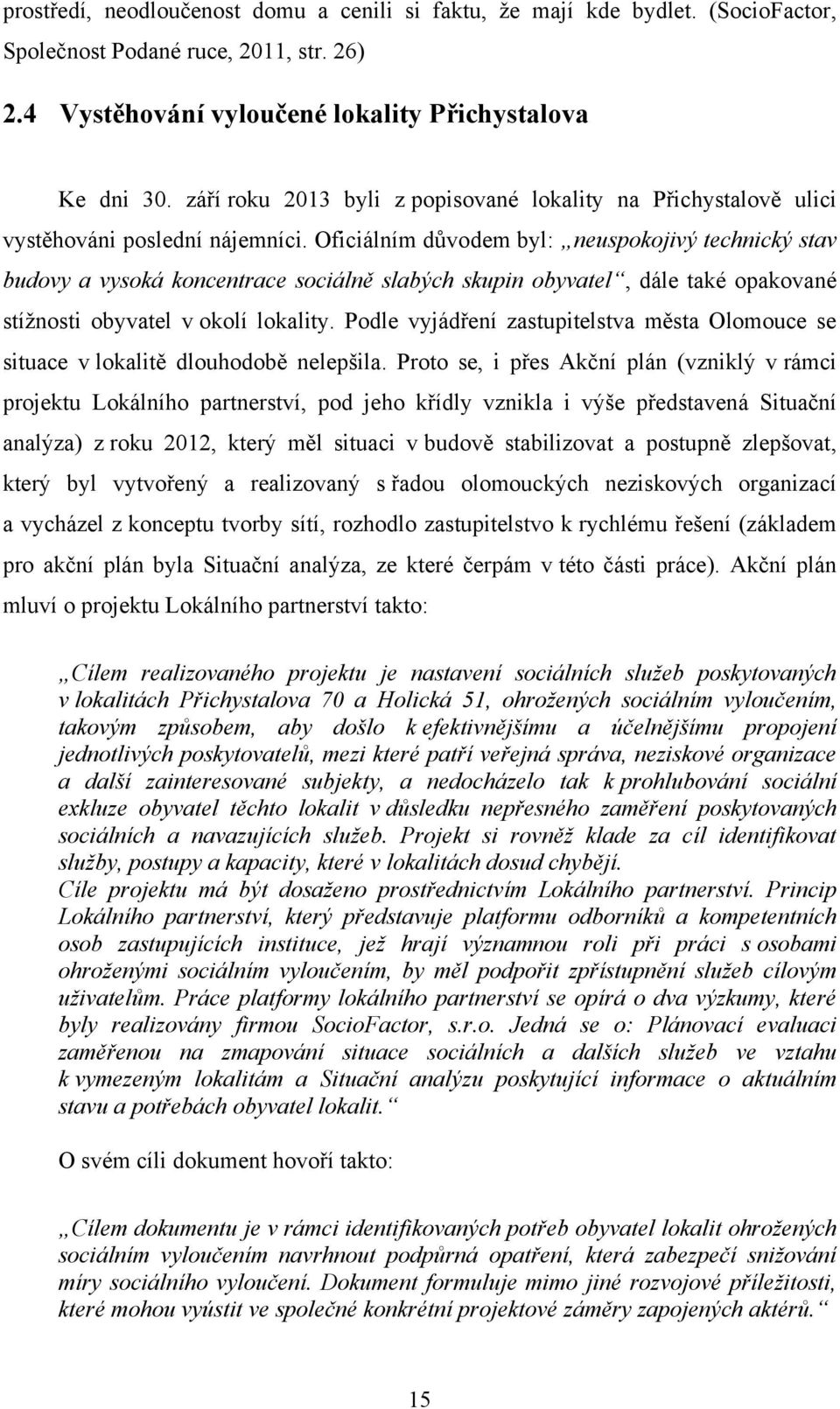 prostředí, neodloučenost domu a cenili si faktu, že mají kde bydlet. (SocioFactor, Společnost Podané ruce, 2011, str. 26)

2.4 Vystěhování vyloučené lokality Přichystalova

Ke dni 30. září roku 2013 byli z popisované lokality na Přichystalově ulici vystěhováni poslední nájemníci. Oficiálním důvodem byl: „neuspokojivý technický stav budovy a vysoká koncentrace sociálně slabých skupin obyvatel“, dále také opakované stížnosti obyvatel v okolí lokality. Podle vyjádření zastupitelstva města Olomouce se situace v lokalitě dlouhodobě nelepšila. Proto se, i přes Akční plán (vzniklý v rámci projektu Lokálního partnerství, pod jeho křídly vznikla i výše představená Situační analýza) z roku 2012, který měl situaci v budově stabilizovat a postupně zlepšovat, který byl vytvořený a realizovaný s řadou olomouckých neziskových organizací a vycházel z konceptu tvorby sítí, rozhodlo zastupitelstvo k rychlému řešení (základem pro akční plán byla Situační analýza, ze které čerpám v této části práce). Akční plán mluví o projektu Lokálního partnerství takto:

„Cílem realizovaného projektu je nastavení sociálních služeb poskytovaných v lokalitách Přichystalova 70 a Holická 51, ohrožených sociálním vyloučením, takovým způsobem, aby došlo k efektivnějšímu a účelnějšímu propojení jednotlivých poskytovatelů, mezi které patří veřejná správa, neziskové organizace a další zainteresované subjekty, a nedocházelo tak k prohlubování sociální exkluze obyvatel těchto lokalit v důsledku nepřesného zaměření poskytovaných sociálních a navazujících služeb. Projekt si rovněž klade za cíl identifikovat služby, postupy a kapacity, které v lokalitách dosud chybějí.
Cíle projektu má být dosaženo prostřednictvím Lokálního partnerství. Princip Lokálního partnerství, který představuje platformu odborníků a kompetentních osob zastupujících instituce, jež hrají významnou roli při práci s osobami ohroženými sociálním vyloučením, by měl podpořit zpřístupnění služeb cílovým uživatelům. Práce platformy lokálního partnerství se opírá o dva výzkumy, které byly realizovány firmou SocioFactor, s.r.o. Jedná se o: Plánovací evaluaci zaměřenou na zmapování situace sociálních a dalších služeb ve vztahu k vymezeným lokalitám a Situační analýzu poskytující informace o aktuálním stavu a potřebách obyvatel lokalit.“

O svém cíli dokument hovoří takto:

„Cílem dokumentu je v rámci identifikovaných potřeb obyvatel lokalit ohrožených sociálním vyloučením navrhnout podpůrná opatření, která zabezpečí snižování míry sociálního vyloučení. Dokument formuluje mimo jiné rozvojové příležitosti, které mohou vyústit ve společné konkrétní projektové záměry zapojených aktérů.“

15